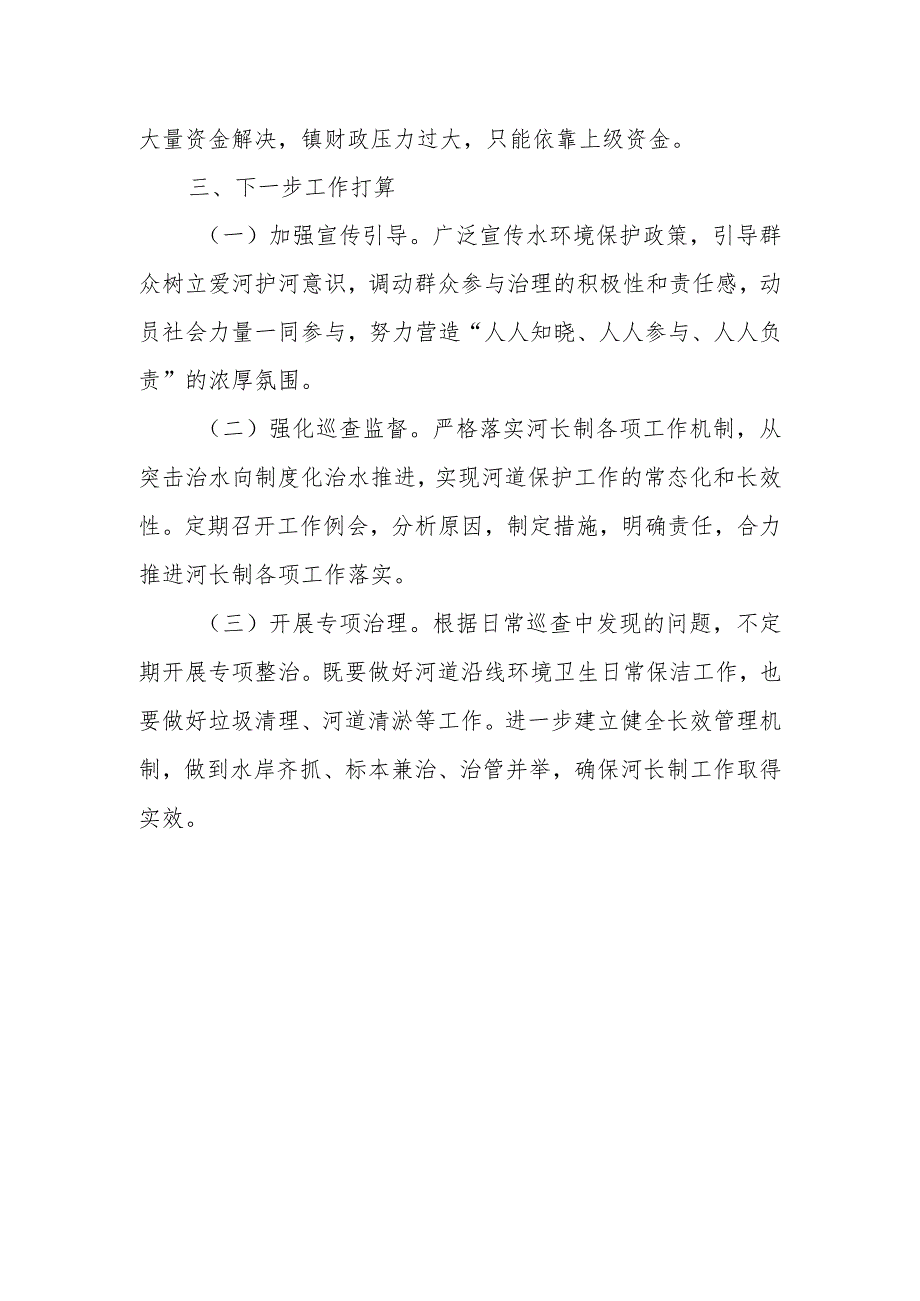 大量资金解决，镇财政压力过大，只能依靠上级资金。

三、下一步工作打算

（一）加强宣传引导。广泛宣传水环境保护政策，引导群众树立爱河护河意识，调动群众参与治理的积极性和责任感，动员社会力量一同参与，努力营造“人人知晓、人人参与、人人负责”的浓厚氛围。

（二）强化巡查监督。严格落实河长制各项工作机制，从突击治水向制度化治水推进，实现河道保护工作的常态化和长效性。定期召开工作例会，分析原因，制定措施，明确责任，合力推进河长制各项工作落实。

（三）开展专项治理。根据日常巡查中发现的问题，不定期开展专项整治。既要做好河道沿线环境卫生日常保洁工作，也要做好垃圾清理、河道清淤等工作。进一步建立健全长效管理机制，做到水岸齐抓、标本兼治、治管并举，确保河长制工作取得实效。